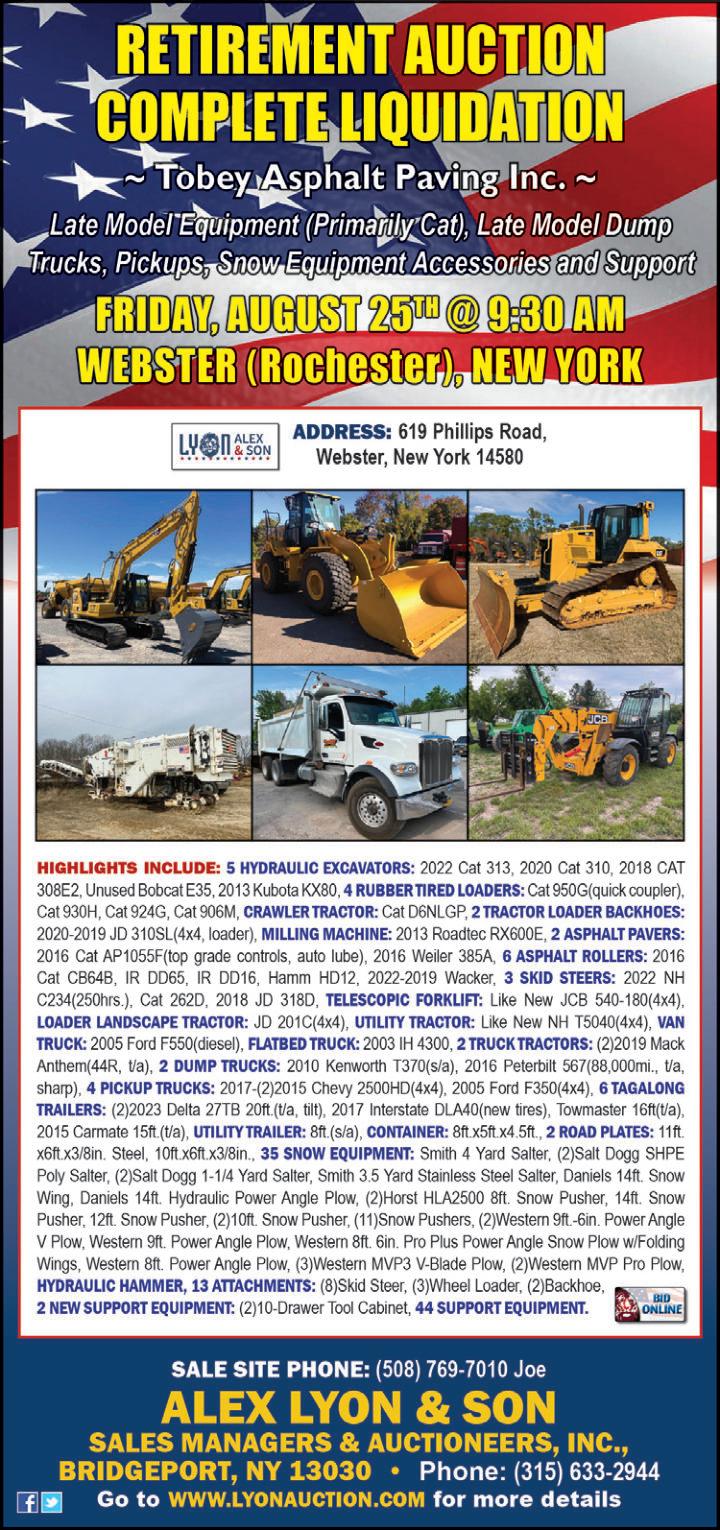 RETIREMENT AUCTION
COMPLETE LIQUIDATION

~ Tobey Asphalt Paving Inc. ~

Late Model Equipment (Primarily Cat), Late Model Dump Trucks, Pickups, Snow Equipment Accessories and Support

FRIDAY, AUGUST 25TH @ 9:30 AM
WEBSTER (Rochester), NEW YORK

LYON ALEX & SON

ADDRESS: 619 Phillips Road, Webster, New York 14580

JCB

HIGHLIGHTS INCLUDE: 5 HYDRAULIC EXCAVATORS: 2022 Cat 313, 2020 Cat 310, 2018 CAT 308E2, Unused Bobcat E35, 2013 Kubota KX80, 4 RUBBER TIRED LOADERS: Cat 950G(quick coupler), Cat 930H, Cat 924G, Cat 906M, CRAWLER TRACTOR: Cat D6NLGP, 2 TRACTOR LOADER BACKHOES: 2020-2019 JD 310SL(4x4, loader), MILLING MACHINE: 2013 Roadtec RX600E, 2 ASPHALT PAVERS: 2016 Cat AP1055F(top grade controls, auto lube), 2016 Weiler 385A, 6 ASPHALT ROLLERS: 2016 Cat CB64B, IR DD65, IR DD16, Hamm HD12, 2022-2019 Wacker, 3 SKID STEERS: 2022 NH C234(250hrs.), Cat 262D, 2018 JD 318D, TELESCOPIC FORKLIFT: Like New JCB 540-180(4x4), LOADER LANDSCAPE TRACTOR: JD 201C(4x4), UTILITY TRACTOR: Like New NH T5040(4x4), VAN TRUCK: 2005 Ford F550(diesel), FLATBED TRUCK: 2003 IH 4300, 2 TRUCK TRACTORS: (2)2019 Mack Anthem(44R, t/a), 2 DUMP TRUCKS: 2010 Kenworth T370(s/a), 2016 Peterbilt 567(88,000mi., t/a, sharp), 4 PICKUP TRUCKS: 2017-(2)2015 Chevy 2500HD(4x4), 2005 Ford F350(4x4), 6 TAGALONG TRAILERS: (2)2023 Delta 27TB 20ft.(t/a, tilt), 2017 Interstate DLA40(new tires), Towmaster 16ft(t/a), 2015 Carmate 15ft.(t/a), UTILITY TRAILER: 8ft.(s/a), CONTAINER: 8ft.x5ft.x4.5ft., 2 ROAD PLATES: 11ft. x6ft.x3/8in. Steel, 10ft.x6ft.x3/8in., 35 SNOW EQUIPMENT: Smith 4 Yard Salter, (2)Salt Dogg SHPE Poly Salter, (2)Salt Dogg 1-1/4 Yard Salter, Smith 3.5 Yard Stainless Steel Salter, Daniels 14ft. Snow Wing, Daniels 14ft. Hydraulic Power Angle Plow, (2)Horst HLA2500 8ft. Snow Pusher, 14ft. Snow Pusher, 12ft. Snow Pusher, (2)10ft. Snow Pusher, (11)Snow Pushers, (2)Western 9ft.-6in. Power Angle V Plow, Western 9ft. Power Angle Plow, Western 8ft. 6in. Pro Plus Power Angle Snow Plow w/Folding Wings, Western 8ft. Power Angle Plow, (3)Western MVP3 V-Blade Plow, (2)Western MVP Pro Plow, HYDRAULIC HAMMER, 13 ATTACHMENTS: (8)Skid Steer, (3)Wheel Loader, (2)Backhoe, 2 NEW SUPPORT EQUIPMENT: (2)10-Drawer Tool Cabinet, 44 SUPPORT EQUIPMENT.

BID ONLINE

SALE SITE PHONE: (508) 769-7010 Joe
ALEX LYON & SON
SALES MANAGERS & AUCTIONEERS, INC.,
BRIDGEPORT, NY 13030 • Phone: (315) 633-2944
Go to WWW.LYONAUCTION.COM for more details